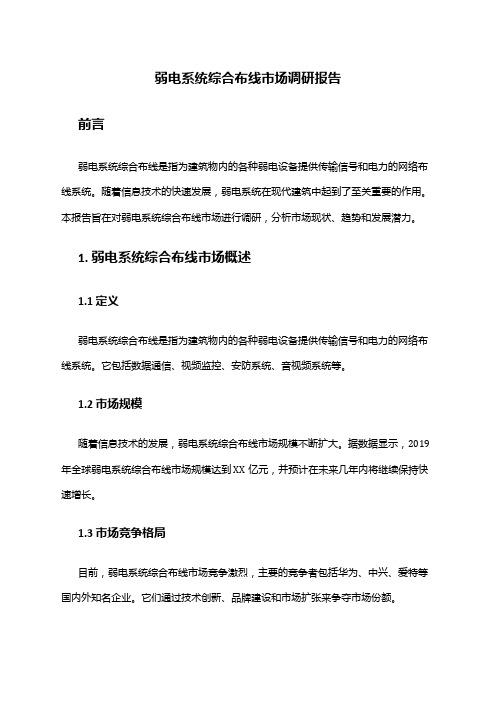 弱电系统综合布线市场调研报告

前言

弱电系统综合布线是指为建筑物内的各种弱电设备提供传输信号和电力的网络布线系统。随着信息技术的快速发展，弱电系统在现代建筑中起到了至关重要的作用。本报告旨在对弱电系统综合布线市场进行调研，分析市场现状、趋势和发展潜力。

1. 弱电系统综合布线市场概述

1.1 定义

弱电系统综合布线是指为建筑物内的各种弱电设备提供传输信号和电力的网络布线系统。它包括数据通信、视频监控、安防系统、音视频系统等。

1.2 市场规模

随着信息技术的发展，弱电系统综合布线市场规模不断扩大。据数据显示，2019年全球弱电系统综合布线市场规模达到XX亿元，并预计在未来几年内将继续保持快速增长。

1.3 市场竞争格局

目前，弱电系统综合布线市场竞争激烈，主要的竞争者包括华为、中兴、爱特等国内外知名企业。它们通过技术创新、品牌建设和市场扩张来争夺市场份额。